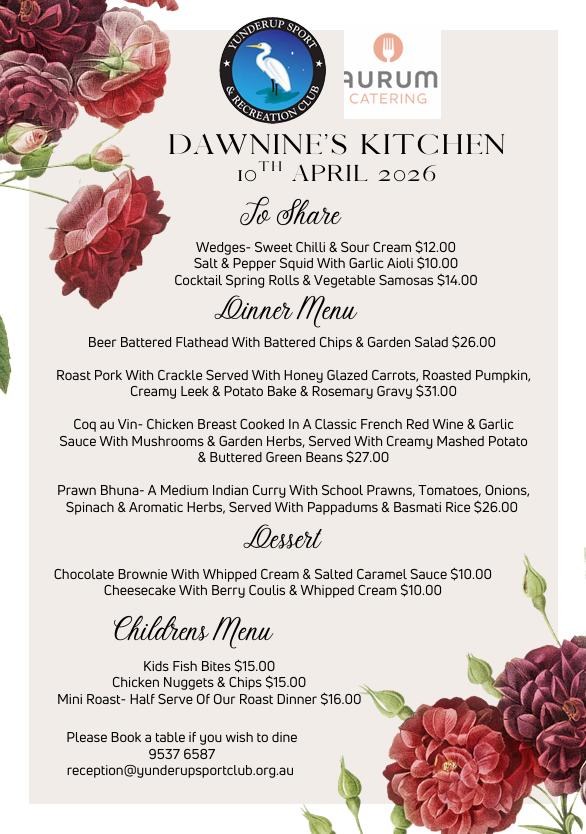 YUNDERUP SPORT & RECREATION CLUB

AURUM CATERING

DAWNINE'S KITCHEN
10TH APRIL 2026

To Share

Wedges- Sweet Chilli & Sour Cream $12.00
Salt & Pepper Squid With Garlic Aioli $10.00
Cocktail Spring Rolls & Vegetable Samosas $14.00

Dinner Menu

Beer Battered Flathead With Battered Chips & Garden Salad $26.00

Roast Pork With Crackle Served With Honey Glazed Carrots, Roasted Pumpkin, Creamy Leek & Potato Bake & Rosemary Gravy $31.00

Coq au Vin- Chicken Breast Cooked In A Classic French Red Wine & Garlic Sauce With Mushrooms & Garden Herbs, Served With Creamy Mashed Potato & Buttered Green Beans $27.00

Prawn Bhuna- A Medium Indian Curry With School Prawns, Tomatoes, Onions, Spinach & Aromatic Herbs, Served With Pappadums & Basmati Rice $26.00

Dessert

Chocolate Brownie With Whipped Cream & Salted Caramel Sauce $10.00
Cheesecake With Berry Coulis & Whipped Cream $10.00

Childrens Menu

Kids Fish Bites $15.00
Chicken Nuggets & Chips $15.00
Mini Roast- Half Serve Of Our Roast Dinner $16.00

Please Book a table if you wish to dine
9537 6587
reception@yunderupsportclub.org.au